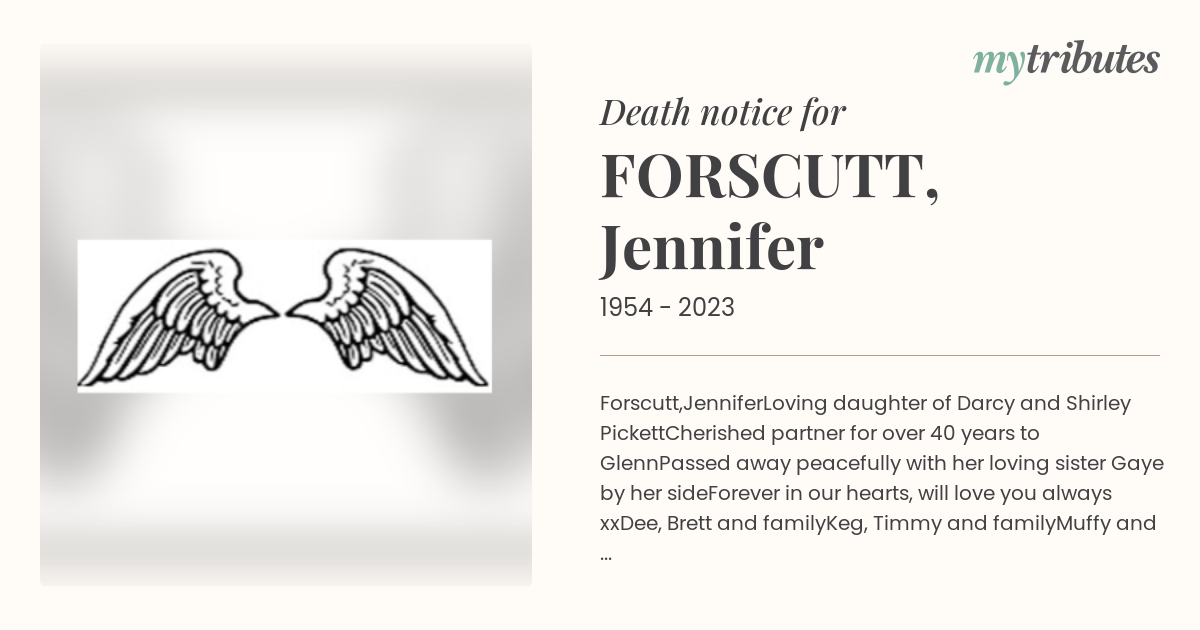 mytributes

Death notice for

FORSCUTT, Jennifer

1954 - 2023

Forscutt,JenniferLoving daughter of Darcy and Shirley PickettCherished partner for over 40 years to GlennPassed away peacefully with her loving sister Gaye by her sideForever in our hearts, will love you always xxDee, Brett and familyKeg, Timmy and familyMuffy and ...